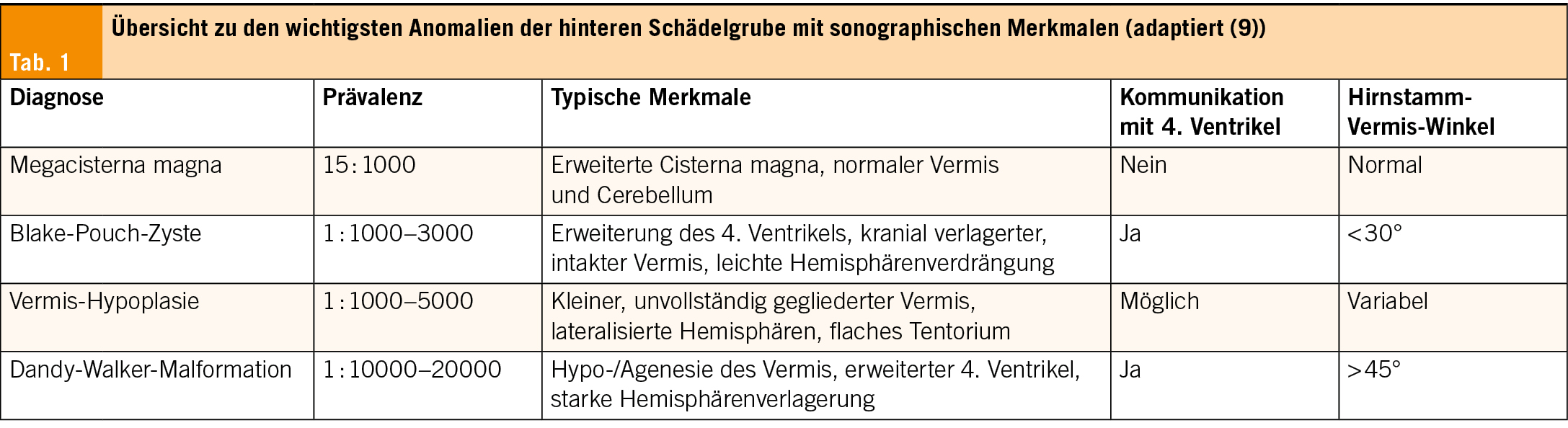 Tab. 1

Übersicht zu den wichtigsten Anomalien der hinteren Schädelgrube mit sonographischen Merkmalen (adaptiert (9))

| Diagnose | Prävalenz | Typische Merkmale | Kommunikation mit 4. Ventrikel | Hirnstamm-Vermis-Winkel |
|---|---|---|---|---|
| Megacisterna magna | 15 : 1000 | Erweiterte Cisterna magna, normaler Vermis und Cerebellum | Nein | Normal |
| Blake-Pouch-Zyste | 1 : 1000–3000 | Erweiterung des 4. Ventrikels, kranial verlagerter, intakter Vermis, leichte Hemisphärenverdrängung | Ja | <30° |
| Vermis-Hypoplasie | 1 : 1000–5000 | Kleiner, unvollständig gegliederter Vermis, lateralisierte Hemisphären, flaches Tentorium | Möglich | Variabel |
| Dandy-Walker-Malformation | 1 : 10000–20000 | Hypo-/Agenesie des Vermis, erweiterter 4. Ventrikel, starke Hemisphärenverlagerung | Ja | >45° |